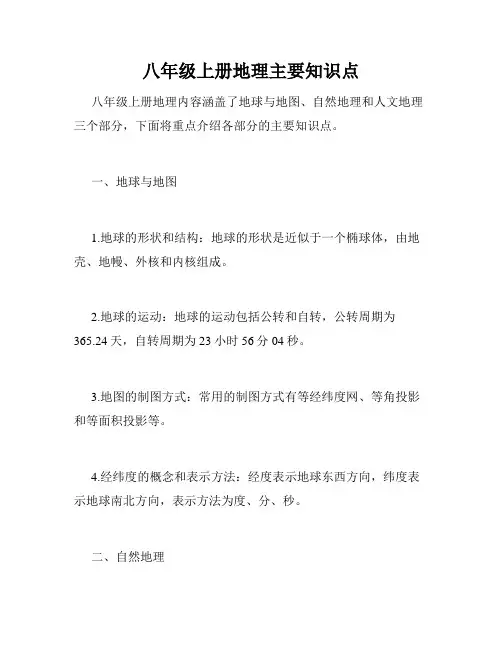 八年级上册地理主要知识点

八年级上册地理内容涵盖了地球与地图、自然地理和人文地理三个部分，下面将重点介绍各部分的主要知识点。

一、地球与地图

1.地球的形状和结构：地球的形状是近似于一个椭球体，由地壳、地幔、外核和内核组成。

2.地球的运动：地球的运动包括公转和自转，公转周期为365.24天，自转周期为23小时56分04秒。

3.地图的制图方式：常用的制图方式有等经纬度网、等角投影和等面积投影等。

4.经纬度的概念和表示方法：经度表示地球东西方向，纬度表示地球南北方向，表示方法为度、分、秒。

二、自然地理